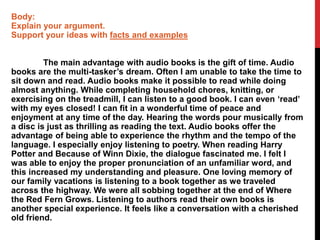 Body:
Explain your argument.
Support your ideas with facts and examples

The main advantage with audio books is the gift of time. Audio books are the multi-tasker's dream. Often I am unable to take the time to sit down and read. Audio books make it possible to read while doing almost anything. While completing household chores, knitting, or exercising on the treadmill, I can listen to a good book. I can even 'read' with my eyes closed! I can fit in a wonderful time of peace and enjoyment at any time of the day. Hearing the words pour musically from a disc is just as thrilling as reading the text. Audio books offer the advantage of being able to experience the rhythm and the tempo of the language. I especially enjoy listening to poetry. When reading Harry Potter and Because of Winn Dixie, the dialogue fascinated me. I felt I was able to enjoy the proper pronunciation of an unfamiliar word, and this increased my understanding and pleasure. One loving memory of our family vacations is listening to a book together as we traveled across the highway. We were all sobbing together at the end of Where the Red Fern Grows. Listening to authors read their own books is another special experience. It feels like a conversation with a cherished old friend.